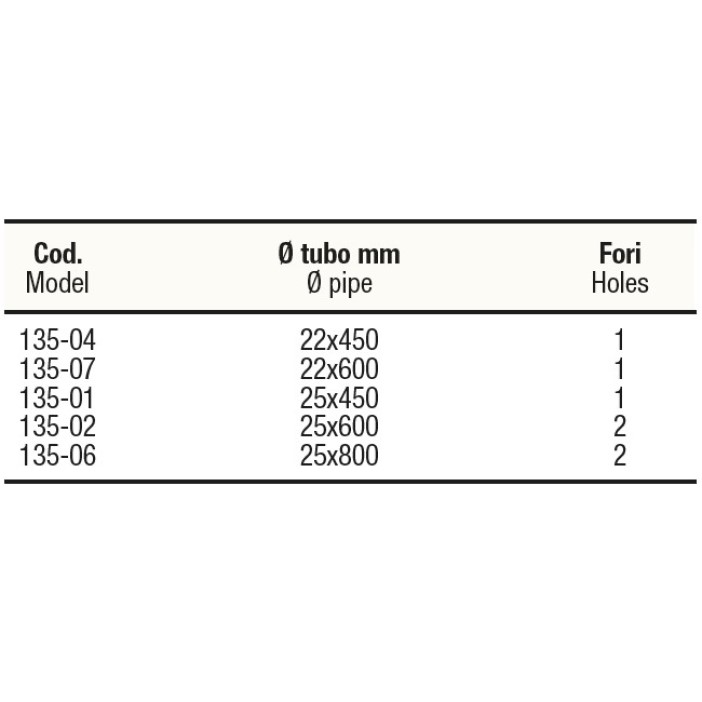 | Cod. Model | Ø tubo mm Ø pipe | Fori Holes |
|---|---|---|
| 135-04 | 22x450 | 1 |
| 135-07 | 22x600 | 1 |
| 135-01 | 25x450 | 1 |
| 135-02 | 25x600 | 2 |
| 135-06 | 25x800 | 2 |